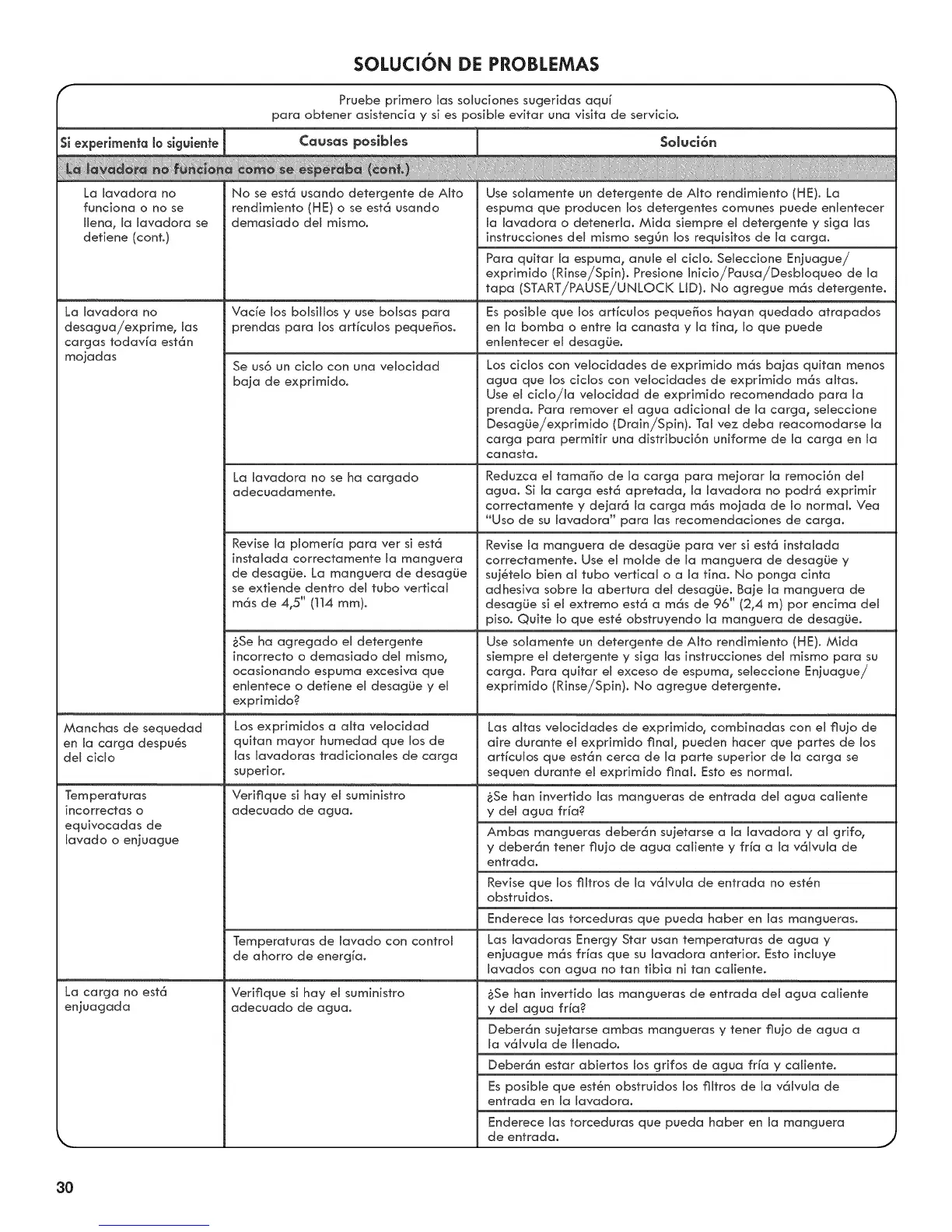 SOLUCIÓN DE PROBLEMAS

Pruebe primero las soluciones sugeridas aquí para obtener asistencia y si es posible evitar una visita de servicio.

| Si experimenta lo siguiente | Causas posibles | Solución |
|---|---|---|
| La lavadora no funciona como se esperaba (cont.) | | |
| La lavadora no funciona o no se llena, la lavadora se detiene (cont.) | No se está usando detergente de Alto rendimiento (HE) o se está usando demasiado del mismo. | Use solamente un detergente de Alto rendimiento (HE). La espuma que producen los detergentes comunes puede enlentecer la lavadora o detenerla. Mida siempre el detergente y siga las instrucciones del mismo según los requisitos de la carga. |
| | | Para quitar la espuma, anule el ciclo. Seleccione Enjuague/exprimido (Rinse/Spin). Presione Inicio/Pausa/Desbloqueo de la tapa (START/PAUSE/UNLOCK LID). No agregue más detergente. |
| La lavadora no desagua/exprime, las cargas todavía están mojadas | Vacíe los bolsillos y use bolsas para prendas para los artículos pequeños. | Es posible que los artículos pequeños hayan quedado atrapados en la bomba o entre la canasta y la tina, lo que puede enlentecer el desagüe. |
| | Se usó un ciclo con una velocidad baja de exprimido. | Los ciclos con velocidades de exprimido más bajas quitan menos agua que los ciclos con velocidades de exprimido más altas. Use el ciclo/la velocidad de exprimido recomendado para la prenda. Para remover el agua adicional de la carga, seleccione Desagüe/exprimido (Drain/Spin). Tal vez deba reacomodarse la carga para permitir una distribución uniforme de la carga en la canasta. |
| | La lavadora no se ha cargado adecuadamente. | Reduzca el tamaño de la carga para mejorar la remoción del agua. Si la carga está apretada, la lavadora no podrá exprimir correctamente y dejará la carga más mojada de lo normal. Vea "Uso de su lavadora" para las recomendaciones de carga. |
| | Revise la plomería para ver si está instalada correctamente la manguera de desagüe. La manguera de desagüe se extiende dentro del tubo vertical más de 4,5" (114 mm). | Revise la manguera de desagüe para ver si está instalada correctamente. Use el molde de la manguera de desagüe y sujételo bien al tubo vertical o a la tina. No ponga cinta adhesiva sobre la abertura del desagüe. Baje la manguera de desagüe si el extremo está a más de 96" (2,4 m) por encima del piso. Quite lo que esté obstruyendo la manguera de desagüe. |
| | ¿Se ha agregado el detergente incorrecto o demasiado del mismo, ocasionando espuma excesiva que enlentece o detiene el desagüe y el exprimido? | Use solamente un detergente de Alto rendimiento (HE). Mida siempre el detergente y siga las instrucciones del mismo para su carga. Para quitar el exceso de espuma, seleccione Enjuague/exprimido (Rinse/Spin). No agregue detergente. |
| Manchas de sequedad en la carga después del ciclo | Los exprimidos a alta velocidad quitan mayor humedad que los de las lavadoras tradicionales de carga superior. | Las altas velocidades de exprimido, combinadas con el flujo de aire durante el exprimido final, pueden hacer que partes de los artículos que están cerca de la parte superior de la carga se sequen durante el exprimido final. Esto es normal. |
| Temperaturas incorrectas o equivocadas de lavado o enjuague | Verifique si hay el suministro adecuado de agua. | ¿Se han invertido las mangueras de entrada del agua caliente y del agua fría? |
| | | Ambas mangueras deberán sujetarse a la lavadora y al grifo, y deberán tener flujo de agua caliente y fría a la válvula de entrada. |
| | | Revise que los filtros de la válvula de entrada no estén obstruidos. |
| | | Enderece las torceduras que pueda haber en las mangueras. |
| | Temperaturas de lavado con control de ahorro de energía. | Las lavadoras Energy Star usan temperaturas de agua y enjuague más frías que su lavadora anterior. Esto incluye lavados con agua no tan tibia ni tan caliente. |
| La carga no está enjuagada | Verifique si hay el suministro adecuado de agua. | ¿Se han invertido las mangueras de entrada del agua caliente y del agua fría? |
| | | Deberán sujetarse ambas mangueras y tener flujo de agua a la válvula de llenado. |
| | | Deberán estar abiertos los grifos de agua fría y caliente. |
| | | Es posible que estén obstruidos los filtros de la válvula de entrada en la lavadora. |
| | | Enderece las torceduras que pueda haber en la manguera de entrada. |

30